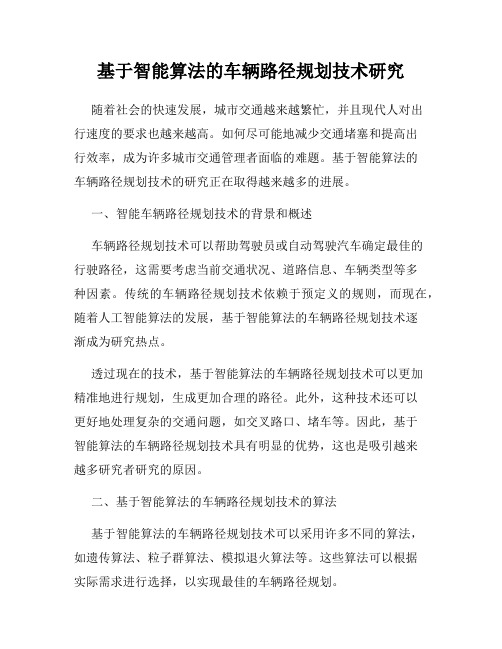 基于智能算法的车辆路径规划技术研究

随着社会的快速发展，城市交通越来越繁忙，并且现代人对出行速度的要求也越来越高。如何尽可能地减少交通堵塞和提高出行效率，成为许多城市交通管理者面临的难题。基于智能算法的车辆路径规划技术的研究正在取得越来越多的进展。

一、智能车辆路径规划技术的背景和概述

车辆路径规划技术可以帮助驾驶员或自动驾驶汽车确定最佳的行驶路径，这需要考虑当前交通状况、道路信息、车辆类型等多种因素。传统的车辆路径规划技术依赖于预定义的规则，而现在，随着人工智能算法的发展，基于智能算法的车辆路径规划技术逐渐成为研究热点。

透过现在的技术，基于智能算法的车辆路径规划技术可以更加精准地进行规划，生成更加合理的路径。此外，这种技术还可以更好地处理复杂的交通问题，如交叉路口、堵车等。因此，基于智能算法的车辆路径规划技术具有明显的优势，这也是吸引越来越多研究者研究的原因。

二、基于智能算法的车辆路径规划技术的算法

基于智能算法的车辆路径规划技术可以采用许多不同的算法，如遗传算法、粒子群算法、模拟退火算法等。这些算法可以根据实际需求进行选择，以实现最佳的车辆路径规划。